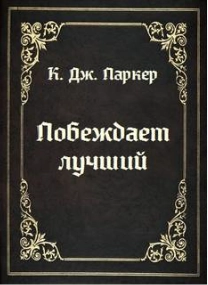 К. Дж. Паркер

Побеждает лучший